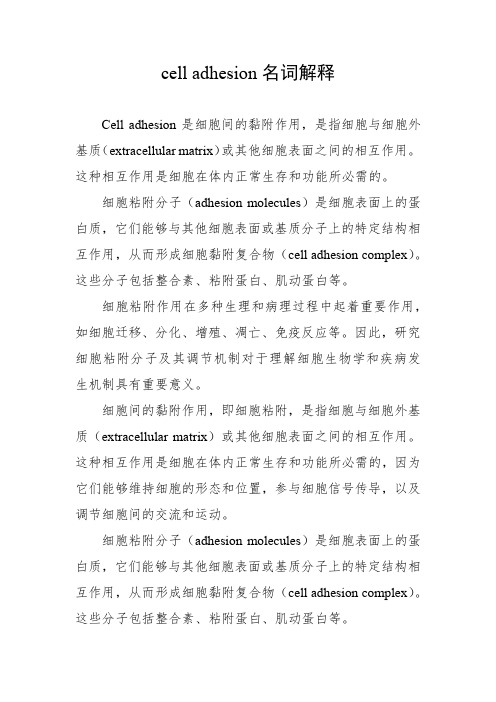 cell adhesion 名词解释

Cell adhesion 是细胞间的黏附作用，是指细胞与细胞外基质（extracellular matrix）或其他细胞表面之间的相互作用。这种相互作用是细胞在体内正常生存和功能所必需的。

细胞粘附分子（adhesion molecules）是细胞表面上的蛋白质，它们能够与其他细胞表面或基质分子上的特定结构相互作用，从而形成细胞黏附复合物（cell adhesion complex）。这些分子包括整合素、粘附蛋白、肌动蛋白等。

细胞粘附作用在多种生理和病理过程中起着重要作用，如细胞迁移、分化、增殖、凋亡、免疫反应等。因此，研究细胞粘附分子及其调节机制对于理解细胞生物学和疾病发生机制具有重要意义。

细胞间的黏附作用，即细胞粘附，是指细胞与细胞外基质（extracellular matrix）或其他细胞表面之间的相互作用。这种相互作用是细胞在体内正常生存和功能所必需的，因为它们能够维持细胞的形态和位置，参与细胞信号传导，以及调节细胞间的交流和运动。

细胞粘附分子（adhesion molecules）是细胞表面上的蛋白质，它们能够与其他细胞表面或基质分子上的特定结构相互作用，从而形成细胞黏附复合物（cell adhesion complex）。这些分子包括整合素、粘附蛋白、肌动蛋白等。